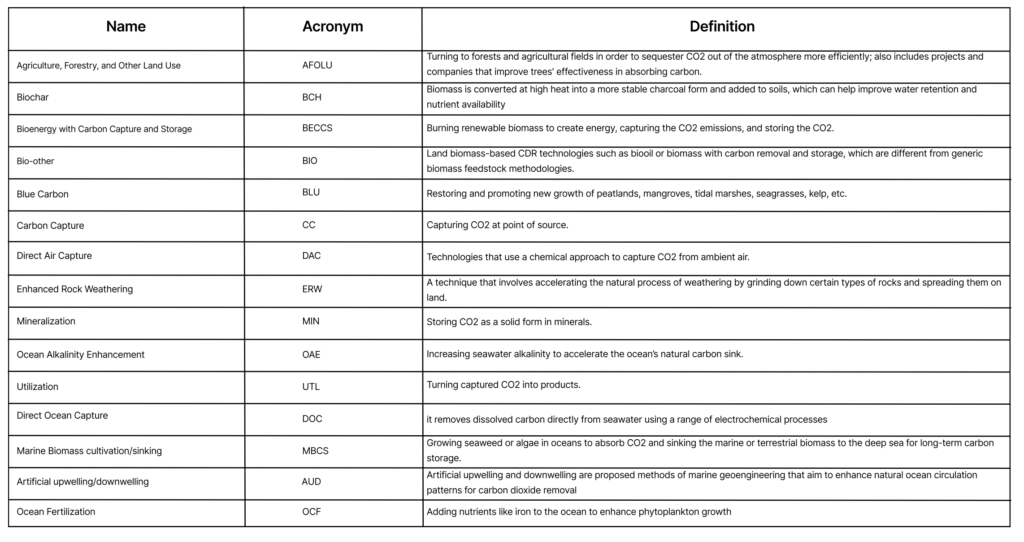 | Name | Acronym | Definition |
|---|---|---|
| Agriculture, Forestry, and Other Land Use | AFOLU | Turning to forests and agricultural fields in order to sequester CO2 out of the atmosphere more efficiently; also includes projects and companies that improve trees' effectiveness in absorbing carbon. |
| Biochar | BCH | Biomass is converted at high heat into a more stable charcoal form and added to soils, which can help improve water retention and nutrient availability |
| Bioenergy with Carbon Capture and Storage | BECCS | Burning renewable biomass to create energy, capturing the CO2 emissions, and storing the CO2. |
| Bio-other | BIO | Land biomass-based CDR technologies such as biooil or biomass with carbon removal and storage, which are different from generic biomass feedstock methodologies. |
| Blue Carbon | BLU | Restoring and promoting new growth of peatlands, mangroves, tidal marshes, seagrasses, kelp, etc. |
| Carbon Capture | CC | Capturing CO2 at point of source. |
| Direct Air Capture | DAC | Technologies that use a chemical approach to capture CO2 from ambient air. |
| Enhanced Rock Weathering | ERW | A technique that involves accelerating the natural process of weathering by grinding down certain types of rocks and spreading them on land. |
| Mineralization | MIN | Storing CO2 as a solid form in minerals. |
| Ocean Alkalinity Enhancement | OAE | Increasing seawater alkalinity to accelerate the ocean's natural carbon sink. |
| Utilization | UTL | Turning captured CO2 into products. |
| Direct Ocean Capture | DOC | it removes dissolved carbon directly from seawater using a range of electrochemical processes |
| Marine Biomass cultivation/sinking | MBCS | Growing seaweed or algae in oceans to absorb CO2 and sinking the marine or terrestrial biomass to the deep sea for long-term carbon storage. |
| Artificial upwelling/downwelling | AUD | Artificial upwelling and downwelling are proposed methods of marine geoengineering that aim to enhance natural ocean circulation patterns for carbon dioxide removal |
| Ocean Fertilization | OCF | Adding nutrients like iron to the ocean to enhance phytoplankton growth |